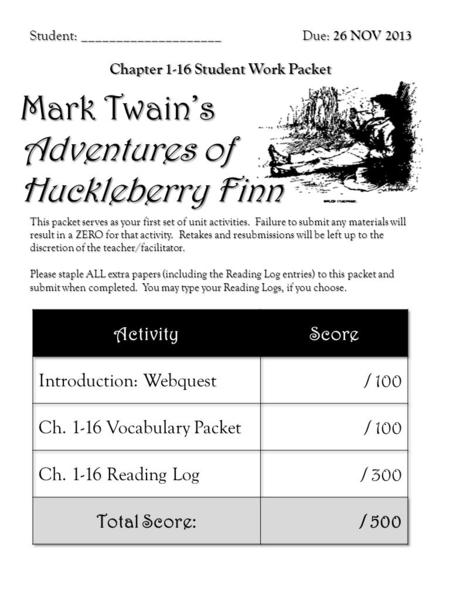 Student: ____________________ Due: 26 NOV 2013

Chapter 1-16 Student Work Packet

Mark Twain's Adventures of Huckleberry Finn

This packet serves as your first set of unit activities. Failure to submit any materials will result in a ZERO for that activity. Retakes and resubmissions will be left up to the discretion of the teacher/facilitator.

Please staple ALL extra papers (including the Reading Log entries) to this packet and submit when completed. You may type your Reading Logs, if you choose.

| Activity | Score |
|---|---|
| Introduction: Webquest | / 100 |
| Ch. 1-16 Vocabulary Packet | / 100 |
| Ch. 1-16 Reading Log | / 300 |
| Total Score: | / 500 |